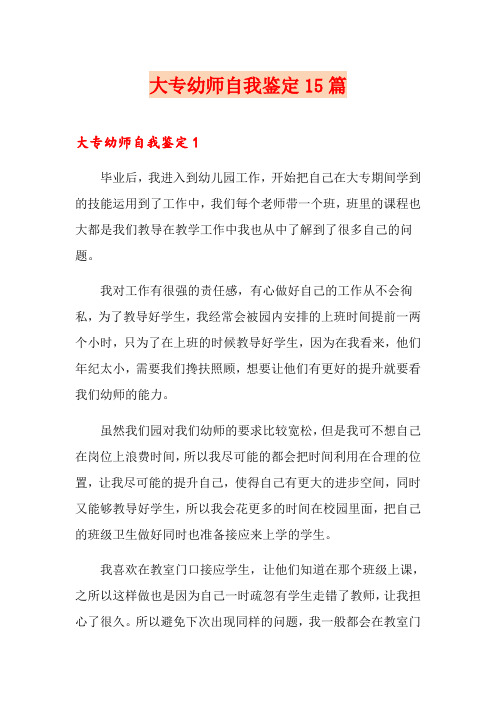 大专幼师自我鉴定15篇

大专幼师自我鉴定1

毕业后，我进入到幼儿园工作，开始把自己在大专期间学到的技能运用到了工作中，我们每个老师带一个班，班里的课程也大都是我们教导在教学工作中我也从中了解到了很多自己的问题。

我对工作有很强的责任感，有心做好自己的工作从不会徇私，为了教导好学生，我经常会被园内安排的上班时间提前一两个小时，只为了在上班的时候教导好学生，因为在我看来，他们年纪太小，需要我们搀扶照顾，想要让他们有更好的提升就要看我们幼师的能力。

虽然我们园对我们幼师的要求比较宽松，但是我可不想自己在岗位上浪费时间，所以我尽可能的都会把时间利用在合理的位置，让我尽可能的提升自己，使得自己有更大的进步空间，同时又能够教导好学生，所以我会花更多的时间在校园里面，把自己的班级卫生做好同时也准备接应来上学的学生。

我喜欢在教室门口接应学生，让他们知道在那个班级上课，之所以这样做也是因为自己一时疏忽有学生走错了教师，让我担心了很久。所以避免下次出现同样的问题，我一般都会在教室门